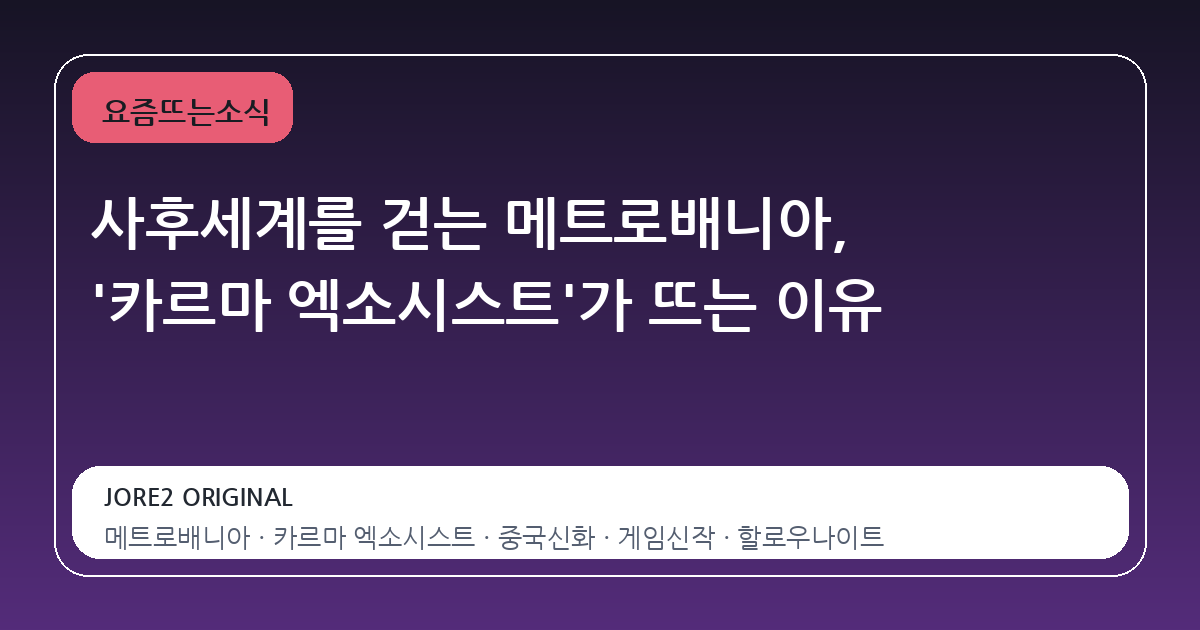 요즘뜨는소식

사후세계를 걷는 메트로배니아, '카르마 엑소시스트'가 뜨는 이유

JORE2 ORIGINAL

메트로배니아 · 카르마 엑소시스트 · 중국신화 · 게임신작 · 할로우나이트